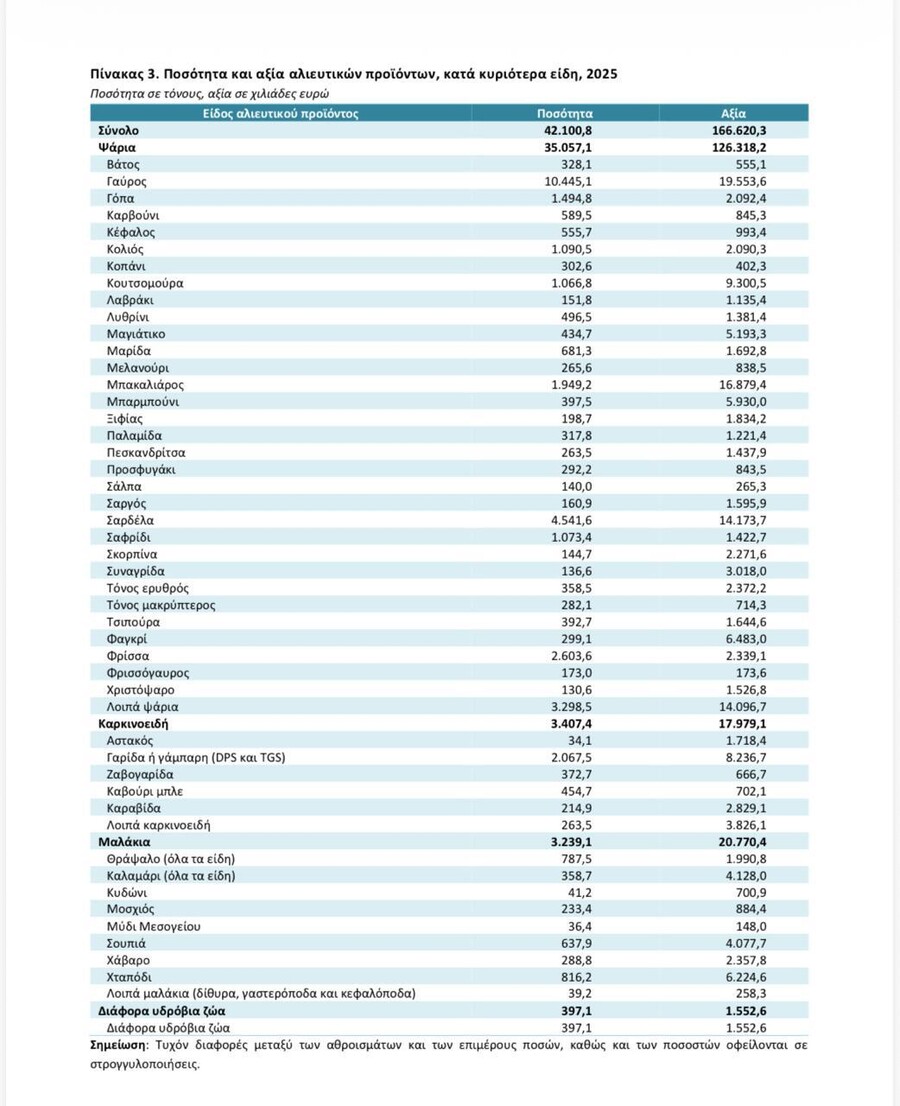 Πίνακας 3. Ποσότητα και αξία αλιευτικών προϊόντων, κατά κυριότερα είδη, 2025
Ποσότητα σε τόνους, αξία σε χιλιάδες ευρώ

| Είδος αλιευτικού προϊόντος | Ποσότητα | Αξία |
|---|---|---|
| Σύνολο | 42.100,8 | 166.620,3 |
| Ψάρια | 35.057,1 | 126.318,2 |
| Βάτος | 328,1 | 555,1 |
| Γαύρος | 10.445,1 | 19.553,6 |
| Γόπα | 1.494,8 | 2.092,4 |
| Καρβούνι | 589,5 | 845,3 |
| Κέφαλος | 555,7 | 993,4 |
| Κολιός | 1.090,5 | 2.090,3 |
| Κοπάνι | 302,6 | 402,3 |
| Κουτσομούρα | 1.066,8 | 9.300,5 |
| Λαβράκι | 151,8 | 1.135,4 |
| Λυθρίνι | 496,5 | 1.381,4 |
| Μαγιάτικο | 434,7 | 5.193,3 |
| Μαρίδα | 681,3 | 1.692,8 |
| Μελανούρι | 265,6 | 838,5 |
| Μπακαλιάρος | 1.949,2 | 16.879,4 |
| Μπαρμπούνι | 397,5 | 5.930,0 |
| Ξιφίας | 198,7 | 1.834,2 |
| Παλαμίδα | 317,8 | 1.221,4 |
| Πεσκανδρίτσα | 263,5 | 1.437,9 |
| Προσφυγάκι | 292,2 | 843,5 |
| Σάλπα | 140,0 | 265,3 |
| Σαργός | 160,9 | 1.595,9 |
| Σαρδέλα | 4.541,6 | 14.173,7 |
| Σαφρίδι | 1.073,4 | 1.422,7 |
| Σκορπίνα | 144,7 | 2.271,6 |
| Συναγρίδα | 136,6 | 3.018,0 |
| Τόνος ερυθρός | 358,5 | 2.372,2 |
| Τόνος μακρύπτερος | 282,1 | 714,3 |
| Τσιπούρα | 392,7 | 1.644,6 |
| Φαγκρί | 299,1 | 6.483,0 |
| Φρίσσα | 2.603,6 | 2.339,1 |
| Φρισσόγαυρος | 173,0 | 173,6 |
| Χριστόψαρο | 130,6 | 1.526,8 |
| Λοιπά ψάρια | 3.298,5 | 14.096,7 |
| Καρκινοειδή | 3.407,4 | 17.979,1 |
| Αστακός | 34,1 | 1.718,4 |
| Γαρίδα ή γάμπαρη (DPS και TGS) | 2.067,5 | 8.236,7 |
| Ζαβογαρίδα | 372,7 | 666,7 |
| Καβούρι μπλε | 454,7 | 702,1 |
| Καραβίδα | 214,9 | 2.829,1 |
| Λοιπά καρκινοειδή | 263,5 | 3.826,1 |
| Μαλάκια | 3.239,1 | 20.770,4 |
| Θράψαλο (όλα τα είδη) | 787,5 | 1.990,8 |
| Καλαμάρι (όλα τα είδη) | 358,7 | 4.128,0 |
| Κυδώνι | 41,2 | 700,9 |
| Μοσχιός | 233,4 | 884,4 |
| Μύδι Μεσογείου | 36,4 | 148,0 |
| Σουπιά | 637,9 | 4.077,7 |
| Χάβαρο | 288,8 | 2.357,8 |
| Χταπόδι | 816,2 | 6.224,6 |
| Λοιπά μαλάκια (δίθυρα, γαστερόποδα και κεφαλόποδα) | 39,2 | 258,3 |
| Διάφορα υδρόβια ζώα | 397,1 | 1.552,6 |
| Διάφορα υδρόβια ζώα | 397,1 | 1.552,6 |

Σημείωση: Τυχόν διαφορές μεταξύ των αθροισμάτων και των επιμέρους ποσών, καθώς και των ποσοστών οφείλονται σε στρογγυλοποιήσεις.